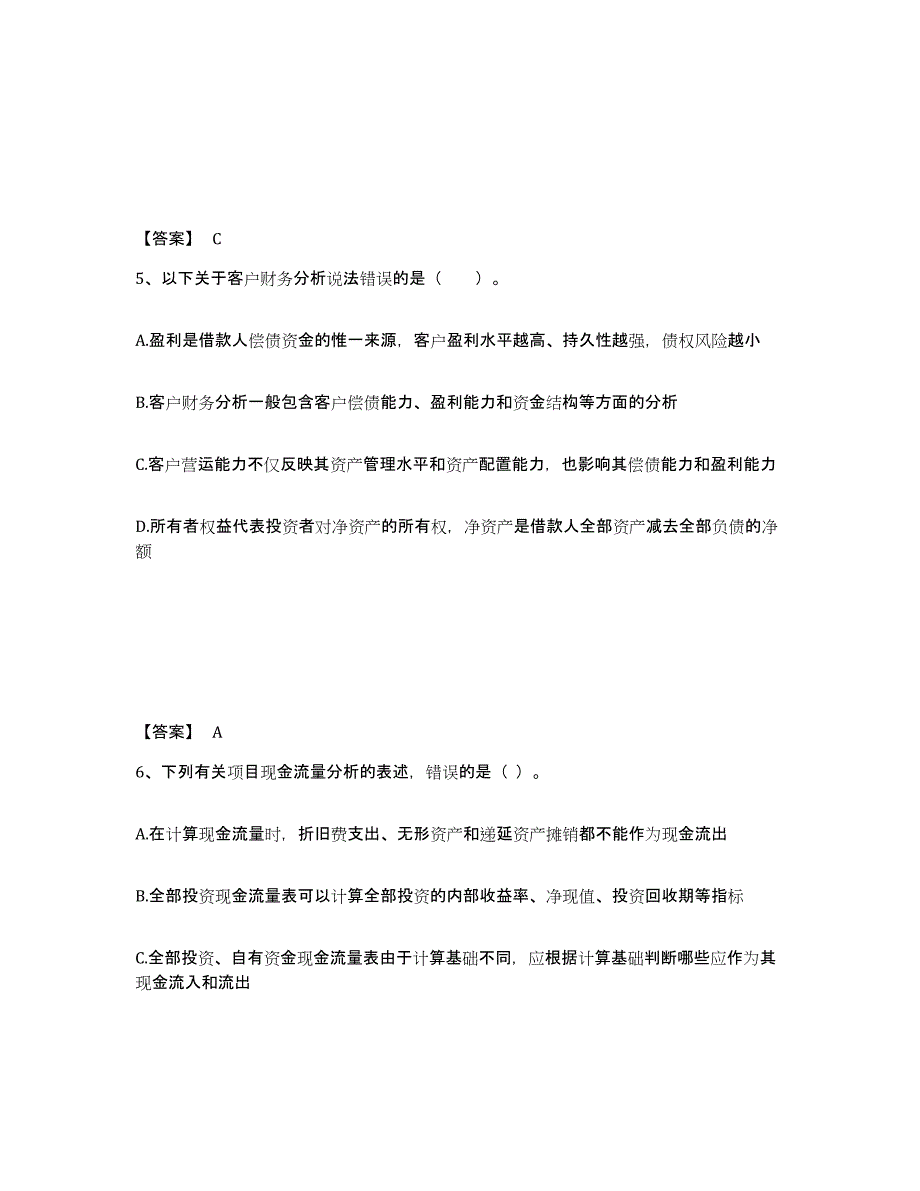 【答案】 C

5、以下关于客户财务分析说法错误的是（　　）。

A.盈利是借款人偿债资金的惟一来源，客户盈利水平越高、持久性越强，债权风险越小

B.客户财务分析一般包含客户偿债能力、盈利能力和资金结构等方面的分析

C.客户营运能力不仅反映其资产管理水平和资产配置能力，也影响其偿债能力和盈利能力

D.所有者权益代表投资者对净资产的所有权，净资产是借款人全部资产减去全部负债的净额

【答案】 A

6、下列有关项目现金流量分析的表述，错误的是（ ）。

A.在计算现金流量时，折旧费支出、无形资产和递延资产摊销都不能作为现金流出

B.全部投资现金流量表可以计算全部投资的内部收益率、净现值、投资回收期等指标

C.全部投资、自有资金现金流量表由于计算基础不同，应根据计算基础判断哪些应作为其现金流入和流出